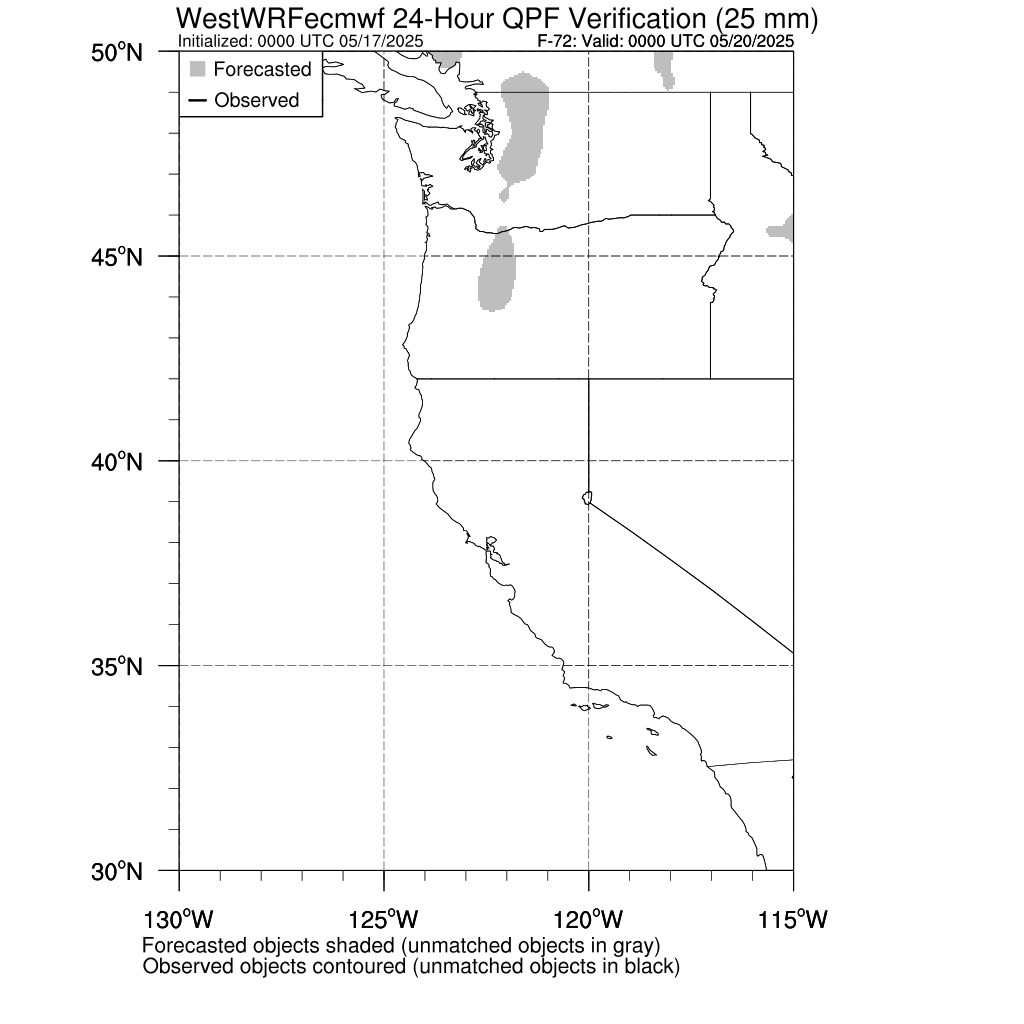 WestWRFecmwf 24-Hour QPF Verification (25 mm)
Initialized: 0000 UTC 05/17/2025
F-72: Valid: 0000 UTC 05/20/2025

Forecasted
Observed

50°N
45°N
40°N
35°N
30°N

130°W
125°W
120°W
115°W

Forecasted objects shaded (unmatched objects in gray)
Observed objects contoured (unmatched objects in black)